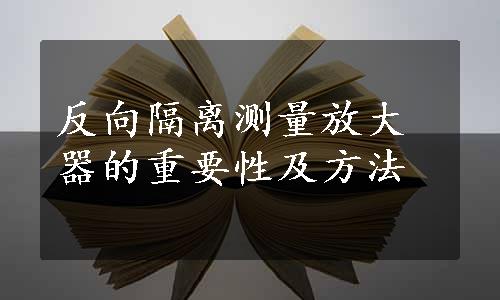 反向隔离测量放大器的重要性及方法